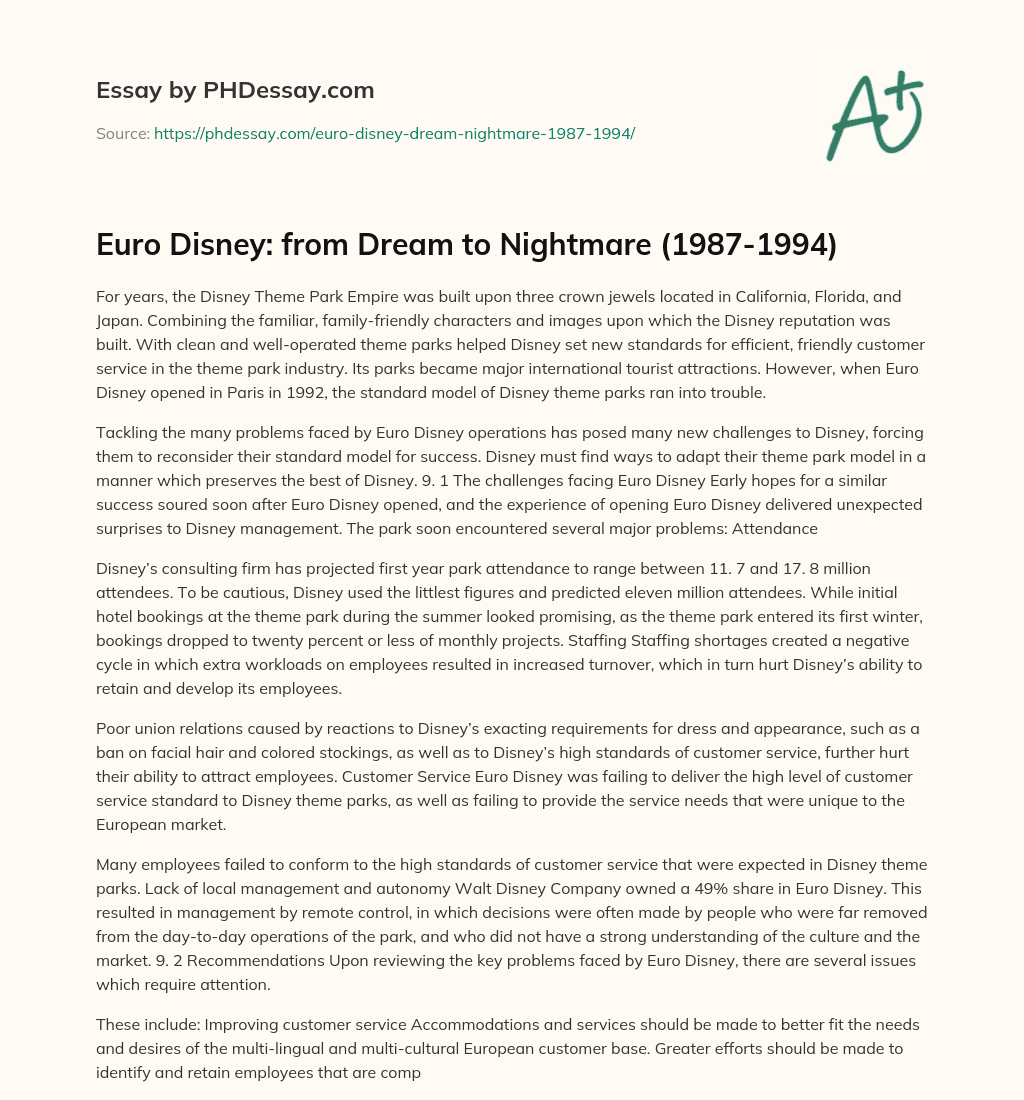 Essay by PHDessay.com

Source: https://phdessay.com/euro-disney-dream-nightmare-1987-1994/

A+

Euro Disney: from Dream to Nightmare (1987-1994)

For years, the Disney Theme Park Empire was built upon three crown jewels located in California, Florida, and Japan. Combining the familiar, family-friendly characters and images upon which the Disney reputation was built. With clean and well-operated theme parks helped Disney set new standards for efficient, friendly customer service in the theme park industry. Its parks became major international tourist attractions. However, when Euro Disney opened in Paris in 1992, the standard model of Disney theme parks ran into trouble.

Tackling the many problems faced by Euro Disney operations has posed many new challenges to Disney, forcing them to reconsider their standard model for success. Disney must find ways to adapt their theme park model in a manner which preserves the best of Disney. 9. 1 The challenges facing Euro Disney Early hopes for a similar success soured soon after Euro Disney opened, and the experience of opening Euro Disney delivered unexpected surprises to Disney management. The park soon encountered several major problems: Attendance

Disney's consulting firm has projected first year park attendance to range between 11. 7 and 17. 8 million attendees. To be cautious, Disney used the littlest figures and predicted eleven million attendees. While initial hotel bookings at the theme park during the summer looked promising, as the theme park entered its first winter, bookings dropped to twenty percent or less of monthly projects. Staffing Staffing shortages created a negative cycle in which extra workloads on employees resulted in increased turnover, which in turn hurt Disney's ability to retain and develop its employees.

Poor union relations caused by reactions to Disney's exacting requirements for dress and appearance, such as a ban on facial hair and colored stockings, as well as to Disney's high standards of customer service, further hurt their ability to attract employees. Customer Service Euro Disney was failing to deliver the high level of customer service standard to Disney theme parks, as well as failing to provide the service needs that were unique to the European market.

Many employees failed to conform to the high standards of customer service that were expected in Disney theme parks. Lack of local management and autonomy Walt Disney Company owned a 49% share in Euro Disney. This resulted in management by remote control, in which decisions were often made by people who were far removed from the day-to-day operations of the park, and who did not have a strong understanding of the culture and the market. 9. 2 Recommendations Upon reviewing the key problems faced by Euro Disney, there are several issues which require attention.

These include: Improving customer service Accommodations and services should be made to better fit the needs and desires of the multi-lingual and multi-cultural European customer base. Greater efforts should be made to identify and retain employees that are comp